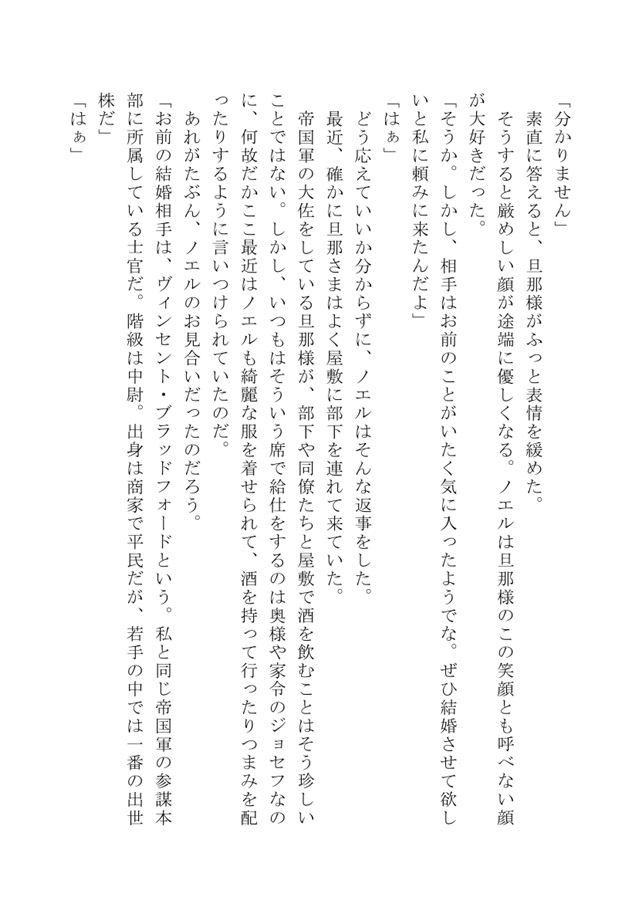 「分かりません」

素直に答えると、旦那様がふっと表情を緩めた。

そうすると厳めしい顔が途端に優しくなる。ノエルは旦那様のこの笑顔とも呼べない顔が大好きだった。

「そうか。しかし、相手はお前のことがいたく気に入ったようでな。ぜひ結婚させて欲しいと私に頼みに来たんだよ」

「はぁ」

どう応えていいか分からずに、ノエルはそんな返事をした。

最近、確かに旦那さまはよく屋敷に部下を連れて来ていた。

帝国軍の大佐をしている旦那様が、部下や同僚たちと屋敷で酒を飲むことはそう珍しいことではない。しかし、いつもはそういう席で給仕をするのは奥様や家令のジョセフなのに、何故だかここ最近はノエルも綺麗な服を着せられて、酒を持って行ったりつまみを配ったりするように言いつけられていたのだ。

あれがたぶん、ノエルのお見合いだったのだろう。

「お前の結婚相手は、ヴィンセント・ブラッドフォードという。私と同じ帝国軍の参謀本部に所属している士官だ。階級は中尉。出身は商家で平民だが、若手の中では一番の出世株だ」

「はぁ」